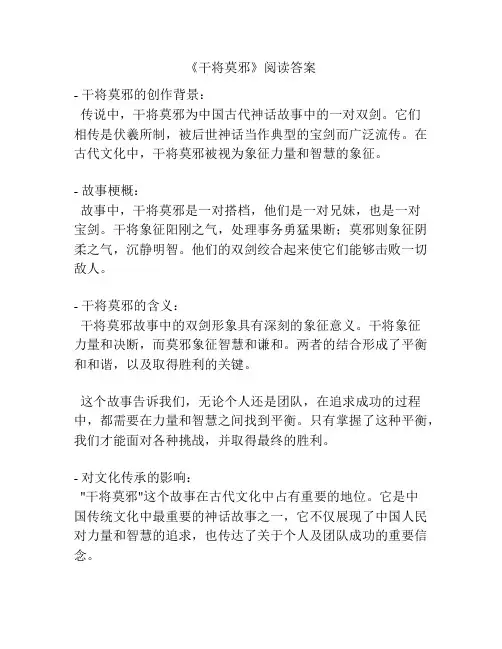 《干将莫邪》阅读答案

- 干将莫邪的创作背景：
传说中，干将莫邪为中国古代神话故事中的一对双剑。它们相传是伏羲所制，被后世神话当作典型的宝剑而广泛流传。在古代文化中，干将莫邪被视为象征力量和智慧的象征。

- 故事梗概：
故事中，干将莫邪是一对搭档，他们是一对兄妹，也是一对宝剑。干将象征阳刚之气，处理事务勇猛果断；莫邪则象征阴柔之气，沉静明智。他们的双剑绞合起来使它们能够击败一切敌人。

- 干将莫邪的含义：
干将莫邪故事中的双剑形象具有深刻的象征意义。干将象征力量和决断，而莫邪象征智慧和谦和。两者的结合形成了平衡和和谐，以及取得胜利的关键。

这个故事告诉我们，无论个人还是团队，在追求成功的过程中，都需要在力量和智慧之间找到平衡。只有掌握了这种平衡，我们才能面对各种挑战，并取得最终的胜利。

- 对文化传承的影响：
"干将莫邪"这个故事在古代文化中占有重要的地位。它是中国传统文化中最重要的神话故事之一，它不仅展现了中国人民对力量和智慧的追求，也传达了关于个人及团队成功的重要信念。